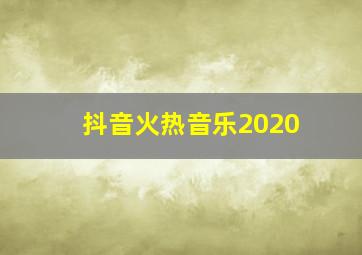 抖音火热音乐2020